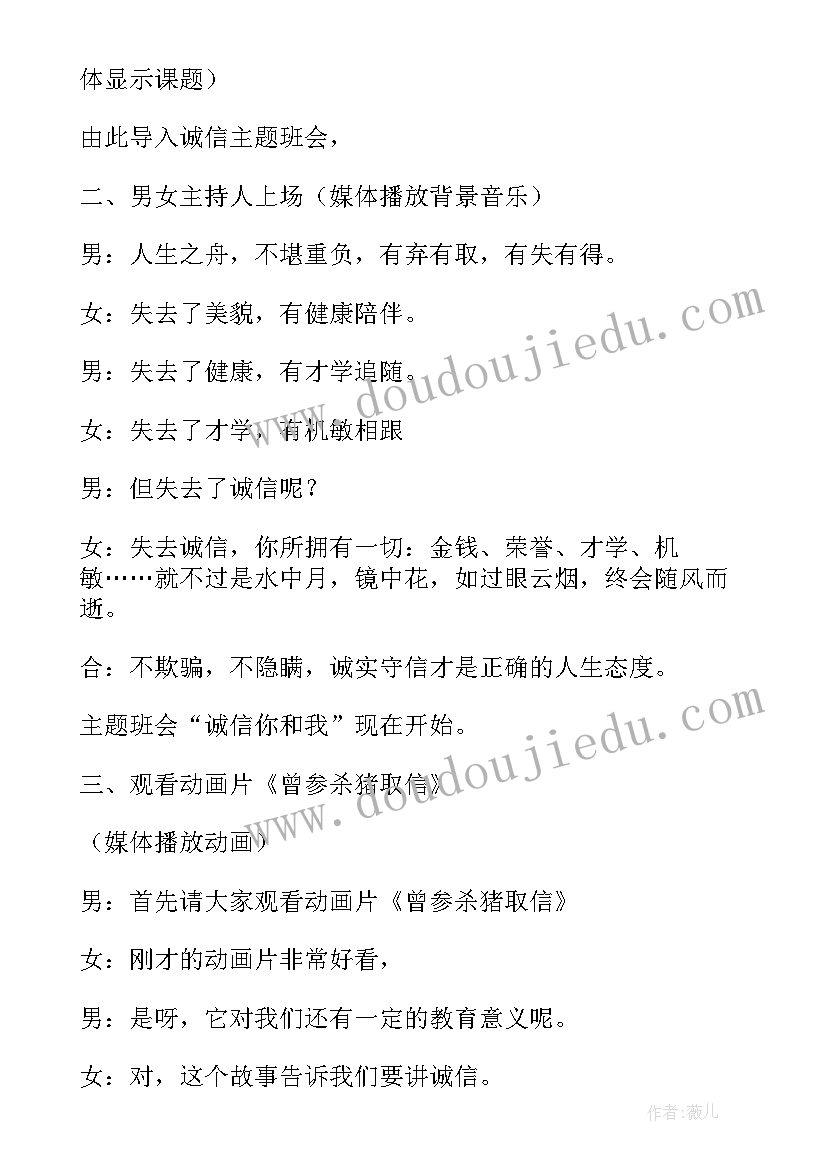 体显示课题）

由此导入诚信主题班会，

二、男女主持人上场（媒体播放背景音乐）

男：人生之舟，不堪重负，有弃有取，有失有得。

女：失去了美貌，有健康陪伴。

男：失去了健康，有才学追随。

女：失去了才学，有机敏相跟

男：但失去了诚信呢？

女：失去诚信，你所拥有一切：金钱、荣誉、才学、机敏……就不过是水中月，镜中花，如过眼云烟，终会随风而逝。

合：不欺骗，不隐瞒，诚实守信才是正确的人生态度。

主题班会“诚信你和我”现在开始。

三、观看动画片《曾参杀猪取信》

（媒体播放动画）

男：首先请大家观看动画片《曾参杀猪取信》

女：刚才的动画片非常好看，

男：是呀，它对我们还有一定的教育意义呢。

女：对，这个故事告诉我们要讲诚信。

www.doudoujiedu.com

www.doudoujiedu.com

作者：薇儿